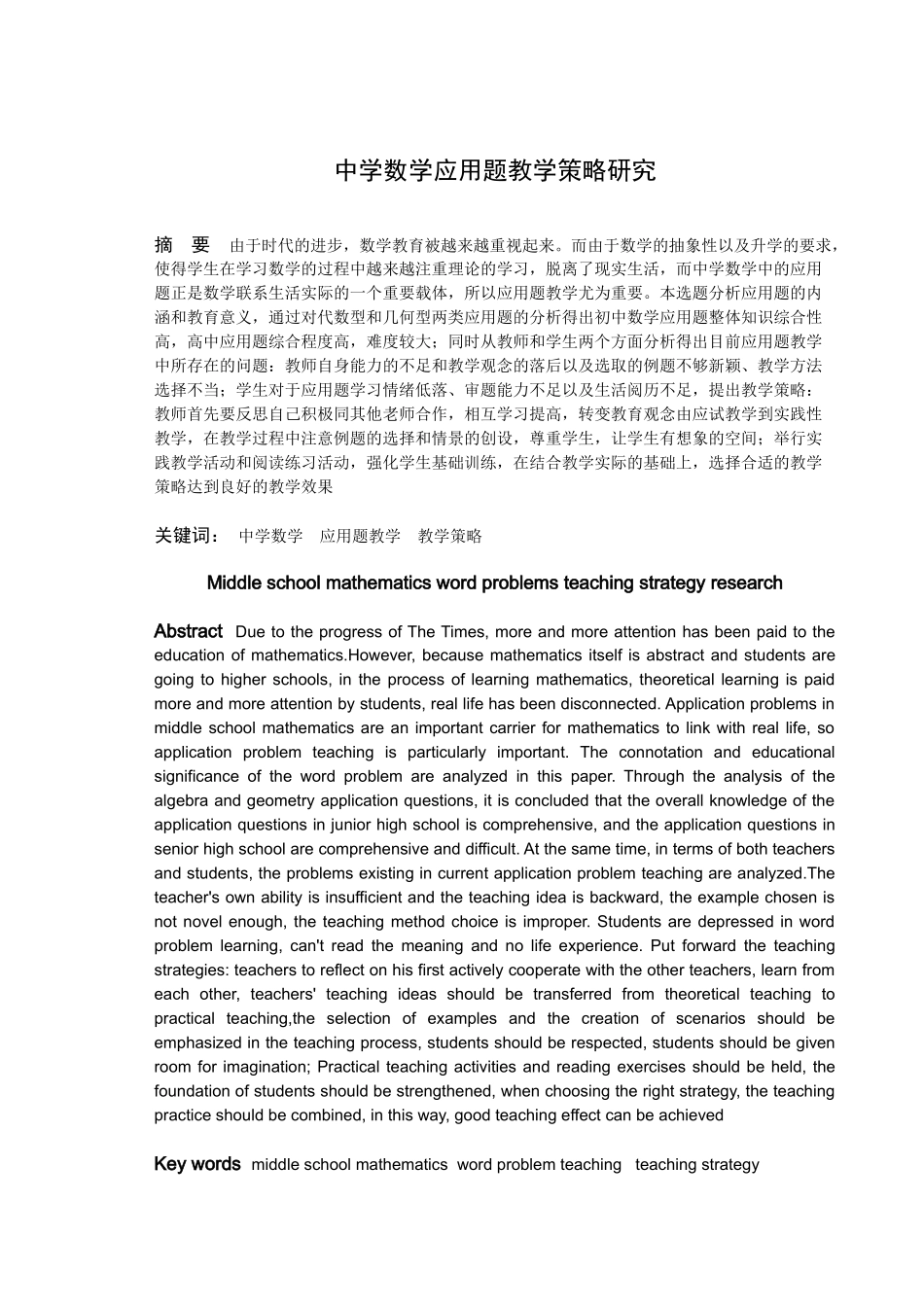 中学数学应用题教学策略研究

摘 要 由于时代的进步，数学教育被越来越重视起来。而由于数学的抽象性以及升学的要求，使得学生在学习数学的过程中越来越注重理论的学习，脱离了现实生活，而中学数学中的应用题正是数学联系生活实际的一个重要载体，所以应用题教学尤为重要。本选题分析应用题的内涵和教育意义，通过对代数型和几何型两类应用题的分析得出初中数学应用题整体知识综合性高，高中应用题综合程度高，难度较大；同时从教师和学生两个方面分析得出目前应用题教学中所存在的问题：教师自身能力的不足和教学观念的落后以及选取的例题不够新颖、教学方法选择不当；学生对于应用题学习情绪低落、审题能力不足以及生活阅历不足，提出教学策略：教师首先要反思自己积极同其他老师合作，相互学习提高，转变教育观念由应试教学到实践性教学，在教学过程中注意例题的选择和情景的创设，尊重学生，让学生有想象的空间；举行实践教学活动和阅读练习活动，强化学生基础训练，在结合教学实际的基础上，选择合适的教学策略达到良好的教学效果

关键词： 中学数学 应用题教学 教学策略

Middle school mathematics word problems teaching strategy research

Abstract Due to the progress of The Times, more and more attention has been paid to the education of mathematics.However, because mathematics itself is abstract and students are going to higher schools, in the process of learning mathematics, theoretical learning is paid more and more attention by students, real life has been disconnected. Application problems in middle school mathematics are an important carrier for mathematics to link with real life, so application problem teaching is particularly important. The connotation and educational significance of the word problem are analyzed in this paper. Through the analysis of the algebra and geometry application questions, it is concluded that the overall knowledge of the application questions in junior high school is comprehensive, and the application questions in senior high school are comprehensive and difficult. At the same time, in terms of both teachers and students, the problems existing in current application problem teaching are analyzed.The teacher's own ability is insufficient and the teaching idea is backward, the example chosen is not novel enough, the teaching method choice is improper. Students are depressed in word problem learning, can't read the meaning and no life experience. Put forward the teaching strategies: teachers to reflect on his first actively cooperate with the other teachers, learn from each other, teachers' teaching ideas should be transferred from theoretical teaching to practical teaching,the selection of examples and the creation of scenarios should be emphasized in the teaching process, students should be respected, students should be given room for imagination; Practical teaching activities and reading exercises should be held, the foundation of students should be strengthened, when choosing the right strategy, the teaching practice should be combined, in this way, good teaching effect can be achieved

Key words middle school mathematics word problem teaching teaching strategy